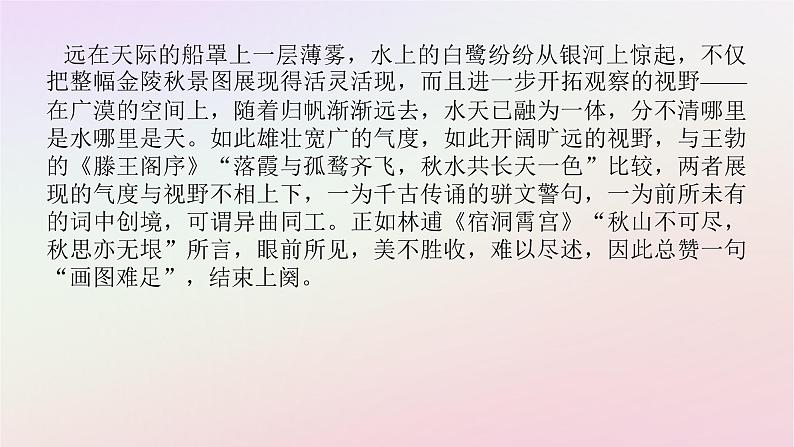 远在天际的船罩上一层薄雾，水上的白鹭纷纷从银河上惊起，不仅把整幅金陵秋景图展现得活灵活现，而且进一步开拓观察的视野——在广漠的空间上，随着归帆渐渐远去，水天已融为一体，分不清哪里是水哪里是天。如此雄壮宽广的气度，如此开阔旷远的视野，与王勃的《滕王阁序》“落霞与孤鹜齐飞，秋水共长天一色”比较，两者展现的气度与视野不相上下，一为千古传诵的骈文警句，一为前所未有的词中创境，可谓异曲同工。正如林逋《宿洞霄宫》“秋山不可尽，秋思亦无垠”所言，眼前所见，美不胜收，难以尽述，因此总赞一句“画图难足”，结束上阕。